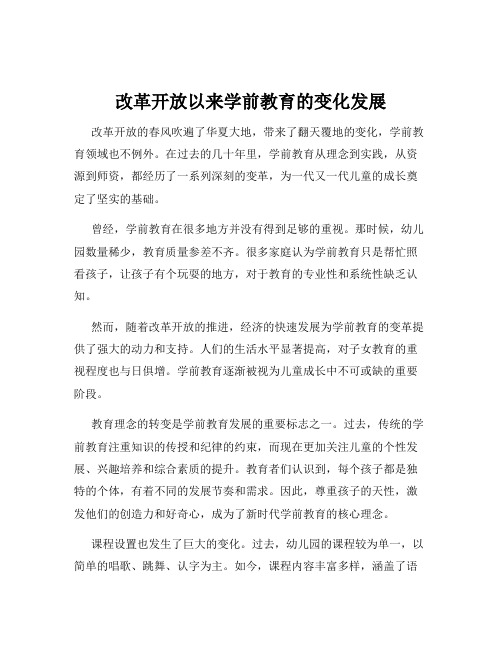 改革开放以来学前教育的变化发展

改革开放的春风吹遍了华夏大地，带来了翻天覆地的变化，学前教育领域也不例外。在过去的几十年里，学前教育从理念到实践，从资源到师资，都经历了一系列深刻的变革，为一代又一代儿童的成长奠定了坚实的基础。

曾经，学前教育在很多地方并没有得到足够的重视。那时候，幼儿园数量稀少，教育质量参差不齐。很多家庭认为学前教育只是帮忙照看孩子，让孩子有个玩耍的地方，对于教育的专业性和系统性缺乏认知。

然而，随着改革开放的推进，经济的快速发展为学前教育的变革提供了强大的动力和支持。人们的生活水平显著提高，对子女教育的重视程度也与日俱增。学前教育逐渐被视为儿童成长中不可或缺的重要阶段。

教育理念的转变是学前教育发展的重要标志之一。过去，传统的学前教育注重知识的传授和纪律的约束，而现在更加关注儿童的个性发展、兴趣培养和综合素质的提升。教育者们认识到，每个孩子都是独特的个体，有着不同的发展节奏和需求。因此，尊重孩子的天性，激发他们的创造力和好奇心，成为了新时代学前教育的核心理念。

课程设置也发生了巨大的变化。过去，幼儿园的课程较为单一，以简单的唱歌、跳舞、认字为主。如今，课程内容丰富多样，涵盖了语